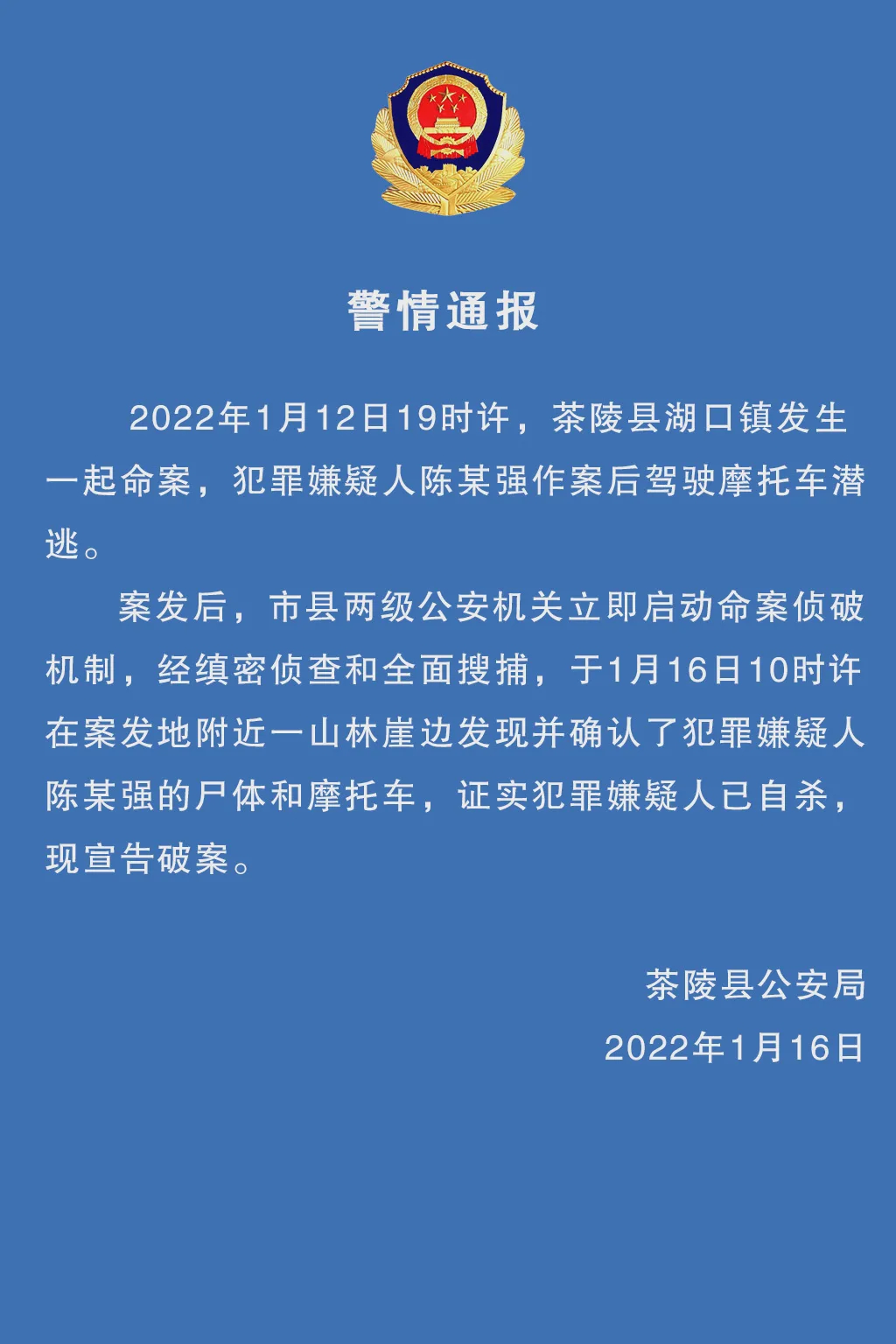 警情通报

2022年1月12日19时许，茶陵县湖口镇发生一起命案，犯罪嫌疑人陈某强作案后驾驶摩托车潜逃。

案发后，市县两级公安机关立即启动命案侦破机制，经缜密侦查和全面搜捕，于1月16日10时许在案发地附近一山林崖边发现并确认了犯罪嫌疑人陈某强的尸体和摩托车，证实犯罪嫌疑人已自杀，现宣告破案。

茶陵县公安局
2022年1月16日